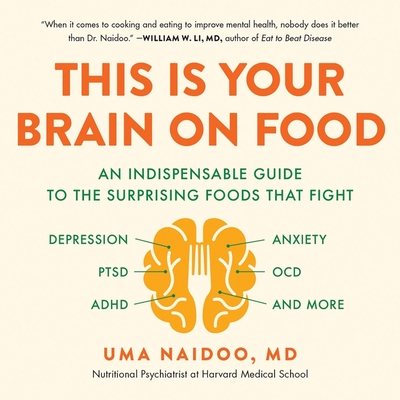 "When it comes to cooking and eating to improve mental health, nobody does it better than Dr. Naidoo." —WILLIAM W. LI, MD, author of Eat to Beat Disease

THIS IS YOUR BRAIN ON FOOD

AN INDISPENSABLE GUIDE TO THE SURPRISING FOODS THAT FIGHT

DEPRESSION
PTSD
ADHD
ANXIETY
OCD
AND MORE

UMA NAIDOO, MD
Nutritional Psychiatrist at Harvard Medical School